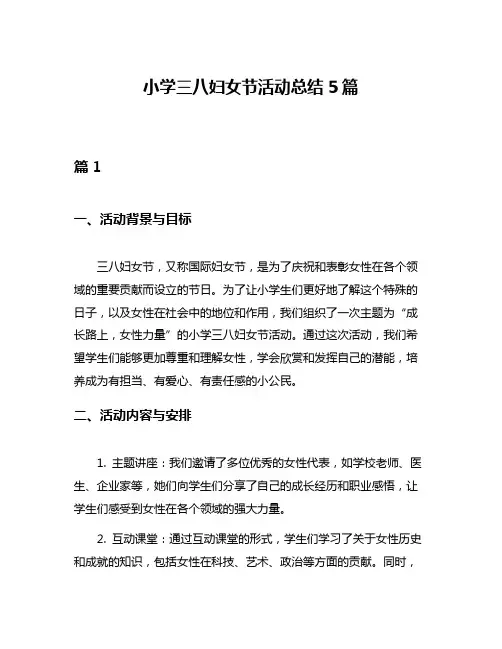 小学三八妇女节活动总结 5 篇

篇 1

一、活动背景与目标

三八妇女节，又称国际妇女节，是为了庆祝和表彰女性在各个领域的重要贡献而设立的节日。为了让小学生们更好地了解这个特殊的日子，以及女性在社会中的地位和作用，我们组织了一次主题为“成长路上，女性力量”的小学三八妇女节活动。通过这次活动，我们希望学生们能够更加尊重和理解女性，学会欣赏和发挥自己的潜能，培养成为有担当、有爱心、有责任感的小公民。

二、活动内容与安排

1. 主题讲座：我们邀请了多位优秀的女性代表，如学校老师、医生、企业家等，她们向学生们分享了自己的成长经历和职业感悟，让学生们感受到女性在各个领域的强大力量。

2. 互动课堂：通过互动课堂的形式，学生们学习了关于女性历史和成就的知识，包括女性在科技、艺术、政治等方面的贡献。同时，